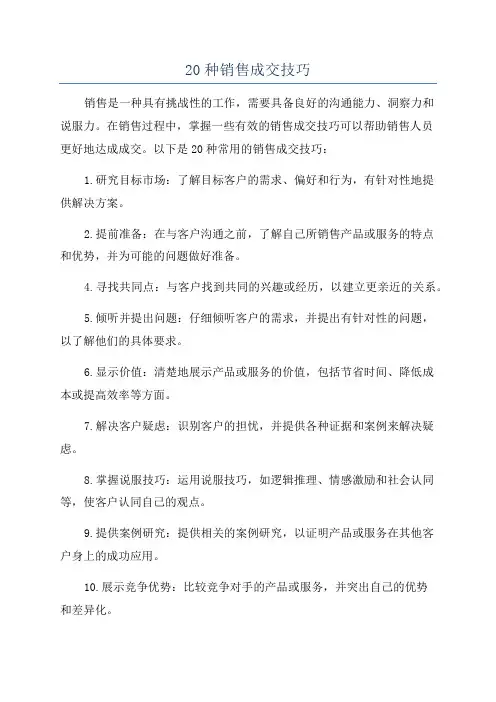 20 种销售成交技巧

销售是一种具有挑战性的工作，需要具备良好的沟通能力、洞察力和说服力。在销售过程中，掌握一些有效的销售成交技巧可以帮助销售人员更好地达成成交。以下是 20 种常用的销售成交技巧：

1.研究目标市场：了解目标客户的需求、偏好和行为，有针对性地提供解决方案。

2.提前准备：在与客户沟通之前，了解自己所销售产品或服务的特点和优势，并为可能的问题做好准备。

4.寻找共同点：与客户找到共同的兴趣或经历，以建立更亲近的关系。

5.倾听并提出问题：仔细倾听客户的需求，并提出有针对性的问题，以了解他们的具体要求。

6.显示价值：清楚地展示产品或服务的价值，包括节省时间、降低成本或提高效率等方面。

7.解决客户疑虑：识别客户的担忧，并提供各种证据和案例来解决疑虑。

8.掌握说服技巧：运用说服技巧，如逻辑推理、情感激励和社会认同等，使客户认同自己的观点。

9.提供案例研究：提供相关的案例研究，以证明产品或服务在其他客户身上的成功应用。

10.展示竞争优势：比较竞争对手的产品或服务，并突出自己的优势和差异化。